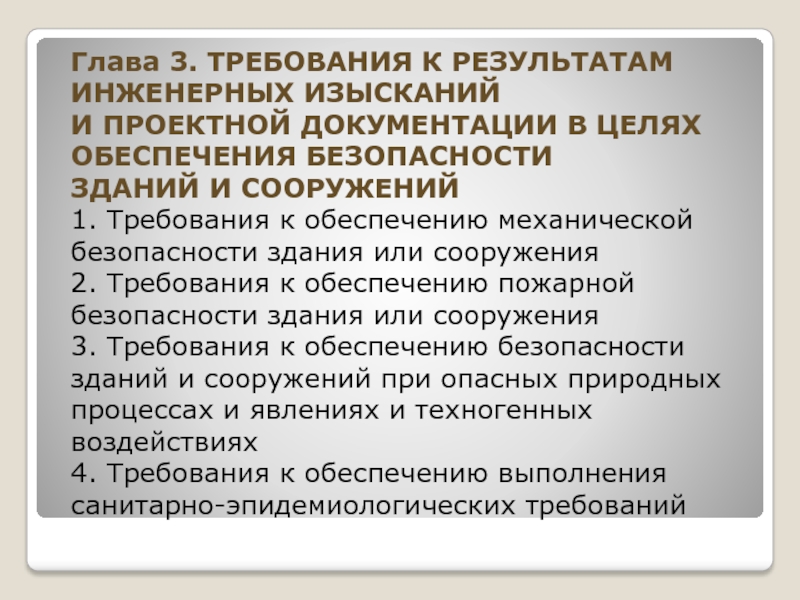 Глава 3. ТРЕБОВАНИЯ К РЕЗУЛЬТАТАМ ИНЖЕНЕРНЫХ ИЗЫСКАНИЙ И ПРОЕКТНОЙ ДОКУМЕНТАЦИИ В ЦЕЛЯХ ОБЕСПЕЧЕНИЯ БЕЗОПАСНОСТИ ЗДАНИЙ И СООРУЖЕНИЙ

1. Требования к обеспечению механической безопасности здания или сооружения

2. Требования к обеспечению пожарной безопасности здания или сооружения

3. Требования к обеспечению безопасности зданий и сооружений при опасных природных процессах и явлениях и техногенных воздействиях

4. Требования к обеспечению выполнения санитарно-эпидемиологических требований